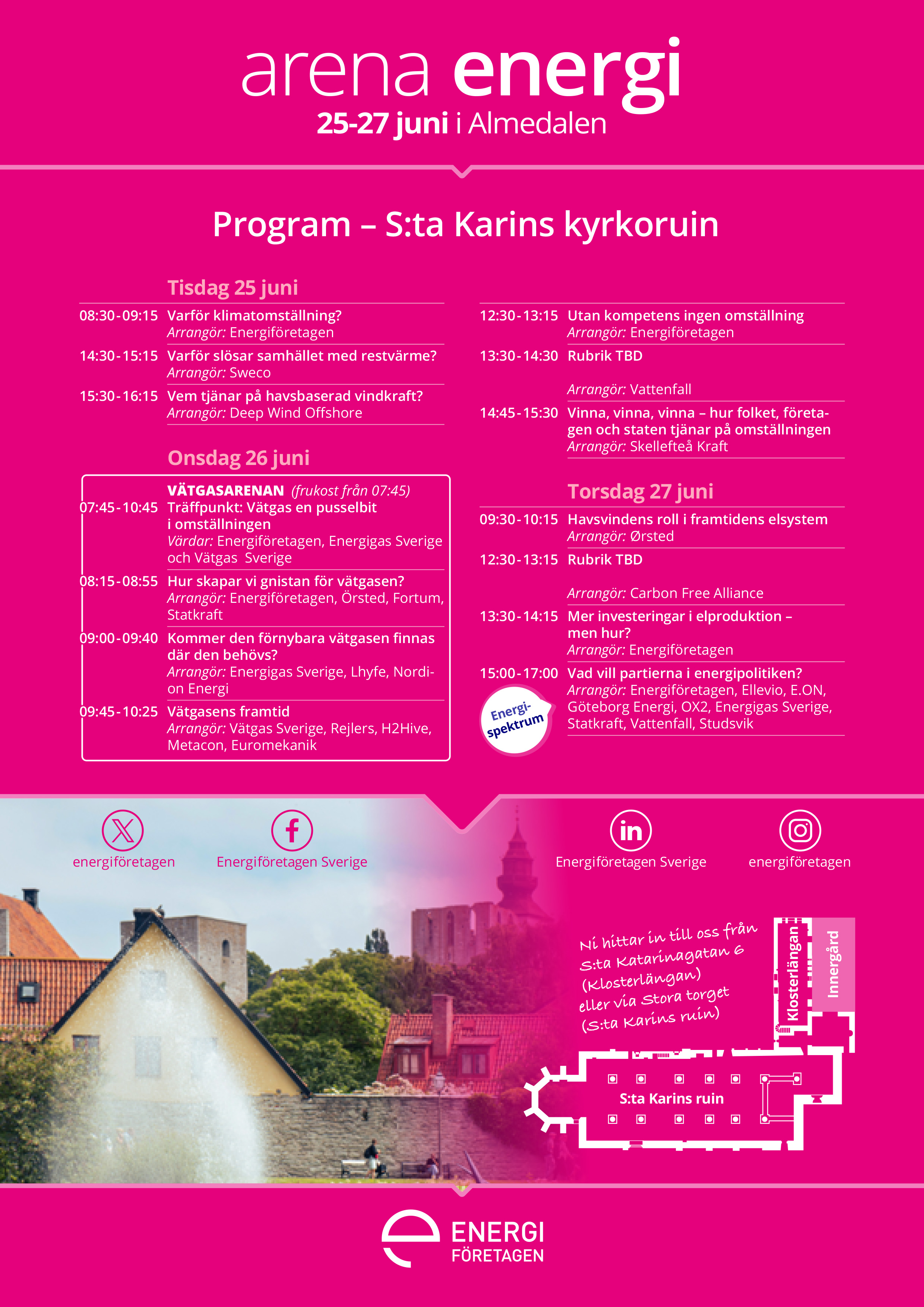 arena energi
25-27 juni i Almedalen

Program – S:ta Karins kyrkoruin

Tisdag 25 juni

08:30-09:15 Varför klimatomställning?
Arrangör: Energiföretagen

14:30-15:15 Varför slösar samhället med restvärme?
Arrangör: Sweco

15:30-16:15 Vem tjänar på havsbaserad vindkraft?
Arrangör: Deep Wind Offshore

Onsdag 26 juni

VÄTGASARENAN (frukost från 07:45)
07:45-10:45 Träffpunkt: Vätgas en pusselbit i omställningen
Värdar: Energiföretagen, Energigas Sverige och Vätgas Sverige

08:15-08:55 Hur skapar vi gnistan för vätgasen?
Arrangör: Energiföretagen, Örsted, Fortum, Statkraft

09:00-09:40 Kommer den förnybara vätgasen finnas där den behövs?
Arrangör: Energigas Sverige, Lhyfe, Nordion Energi

09:45-10:25 Vätgasens framtid
Arrangör: Vätgas Sverige, Rejlers, H2Hive, Metacon, Euromekanik

12:30-13:15 Utan kompetens ingen omställning
Arrangör: Energiföretagen

13:30-14:30 Rubrik TBD
Arrangör: Vattenfall

14:45-15:30 Vinna, vinna, vinna – hur folket, företagen och staten tjänar på omställningen
Arrangör: Skellefteå Kraft

Torsdag 27 juni

09:30-10:15 Havsvindens roll i framtidens elsystem
Arrangör: Ørsted

12:30-13:15 Rubrik TBD
Arrangör: Carbon Free Alliance

13:30-14:15 Mer investeringar i elproduktion – men hur?
Arrangör: Energiföretagen

15:00-17:00 Vad vill partierna i energipolitiken?
Arrangör: Energiföretagen, Ellevio, E.ON, Göteborg Energi, OX2, Energigas Sverige, Statkraft, Vattenfall, Studsvik

Energi-spektrum

energiföretagen
Energiföretagen Sverige
Energiföretagen Sverige
energiföretagen

Ni hittar in till oss från S:ta Katarinagatan 6 (Klosterlängan) eller via Stora torget (S:ta Karins ruin)

Klosterlängan
Innergård
S:ta Karins ruin

ENERGI FÖRETAGEN